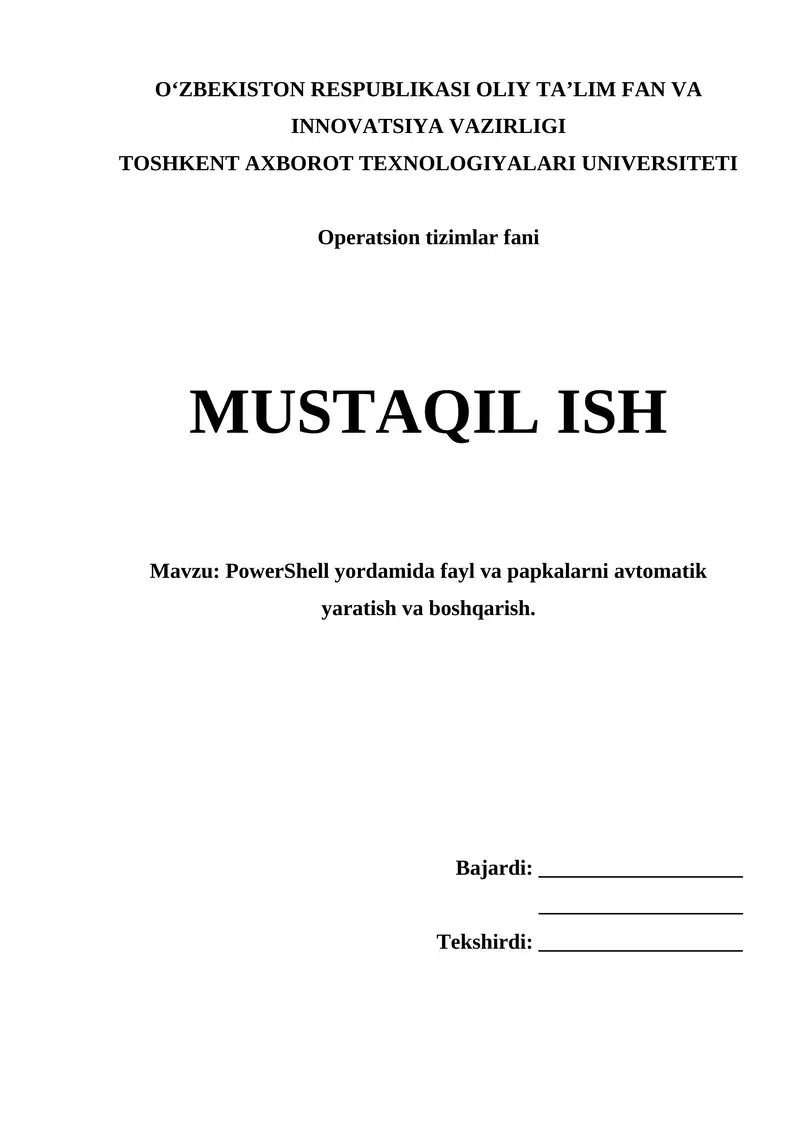 O‘ZBEKISTON RESPUBLIKASI OLIY TA’LIM FAN VA INNOVATSIYA VAZIRLIGI
TOSHKENT AXBOROT TEXNOLOGIYALARI UNIVERSITETI

Operatsion tizimlar fani

MUSTAQIL ISH

Mavzu: PowerShell yordamida fayl va papkalarni avtomatik yaratish va boshqarish.

Bajardi: ____________________
____________________
Tekshirdi: ____________________